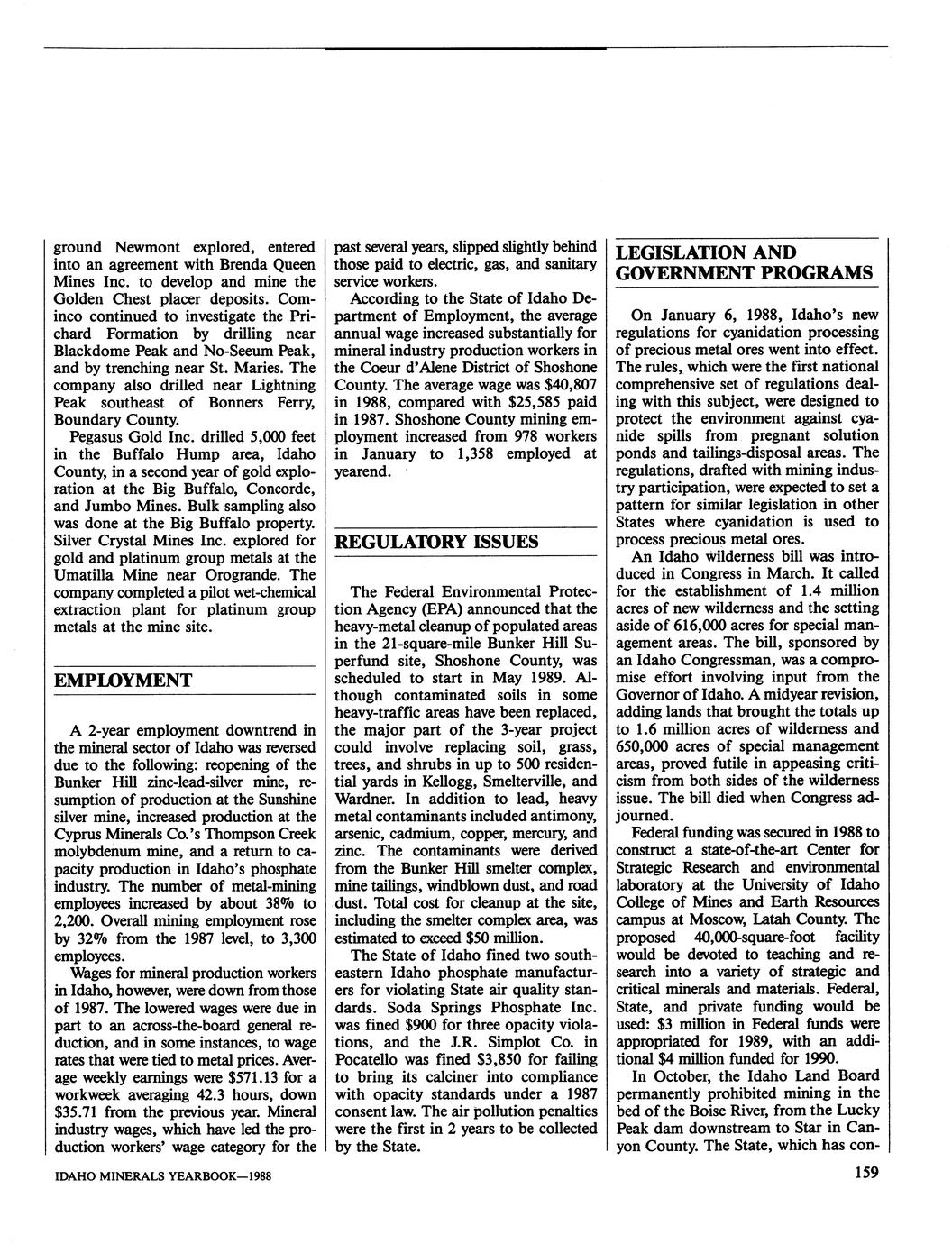 ground Newmont explored, entered into an agreement with Brenda Queen Mines Inc. to develop and mine the Golden Chest placer deposits. Cominco continued to investigate the Prichard Formation by drilling near Blackdome Peak and No-Seeum Peak, and by trenching near St. Maries. The company also drilled near Lightning Peak southeast of Bonners Ferry, Boundary County.

Pegasus Gold Inc. drilled 5,000 feet in the Buffalo Hump area, Idaho County, in a second year of gold exploration at the Big Buffalo, Concorde, and Jumbo Mines. Bulk sampling also was done at the Big Buffalo property. Silver Crystal Mines Inc. explored for gold and platinum group metals at the Umatilla Mine near Orogrande. The company completed a pilot wet-chemical extraction plant for platinum group metals at the mine site.

EMPLOYMENT

A 2-year employment downtrend in the mineral sector of Idaho was reversed due to the following: reopening of the Bunker Hill zinc-lead-silver mine, resumption of production at the Sunshine silver mine, increased production at the Cyprus Minerals Co.'s Thompson Creek molybdenum mine, and a return to capacity production in Idaho's phosphate industry. The number of metal-mining employees increased by about 38% to 2,200. Overall mining employment rose by 32% from the 1987 level, to 3,300 employees.

Wages for mineral production workers in Idaho, however, were down from those of 1987. The lowered wages were due in part to an across-the-board general reduction, and in some instances, to wage rates that were tied to metal prices. Average weekly earnings were $571.13 for a workweek averaging 42.3 hours, down $35.71 from the previous year. Mineral industry wages, which have led the production workers' wage category for the past several years, slipped slightly behind those paid to electric, gas, and sanitary service workers.

According to the State of Idaho Department of Employment, the average annual wage increased substantially for mineral industry production workers in the Coeur d'Alene District of Shoshone County. The average wage was $40,807 in 1988, compared with $25,585 paid in 1987. Shoshone County mining employment increased from 978 workers in January to 1,358 employed at yearend.

REGULATORY ISSUES

The Federal Environmental Protection Agency (EPA) announced that the heavy-metal cleanup of populated areas in the 21-square-mile Bunker Hill Superfund site, Shoshone County, was scheduled to start in May 1989. Although contaminated soils in some heavy-traffic areas have been replaced, the major part of the 3-year project could involve replacing soil, grass, trees, and shrubs in up to 500 residential yards in Kellogg, Smelterville, and Wardner. In addition to lead, heavy metal contaminants included antimony, arsenic, cadmium, copper, mercury, and zinc. The contaminants were derived from the Bunker Hill smelter complex, mine tailings, windblown dust, and road dust. Total cost for cleanup at the site, including the smelter complex area, was estimated to exceed $50 million.

The State of Idaho fined two southeastern Idaho phosphate manufacturers for violating State air quality standards. Soda Springs Phosphate Inc. was fined $900 for three opacity violations, and the J.R. Simplot Co. in Pocatello was fined $3,850 for failing to bring its calciner into compliance with opacity standards under a 1987 consent law. The air pollution penalties were the first in 2 years to be collected by the State.

LEGISLATION AND GOVERNMENT PROGRAMS

On January 6, 1988, Idaho's new regulations for cyanidation processing of precious metal ores went into effect. The rules, which were the first national comprehensive set of regulations dealing with this subject, were designed to protect the environment against cyanide spills from pregnant solution ponds and tailings-disposal areas. The regulations, drafted with mining industry participation, were expected to set a pattern for similar legislation in other States where cyanidation is used to process precious metal ores.

An Idaho wilderness bill was introduced in Congress in March. It called for the establishment of 1.4 million acres of new wilderness and the setting aside of 616,000 acres for special management areas. The bill, sponsored by an Idaho Congressman, was a compromise effort involving input from the Governor of Idaho. A midyear revision, adding lands that brought the totals up to 1.6 million acres of wilderness and 650,000 acres of special management areas, proved futile in appeasing criticism from both sides of the wilderness issue. The bill died when Congress adjourned.

Federal funding was secured in 1988 to construct a state-of-the-art Center for Strategic Research and environmental laboratory at the University of Idaho College of Mines and Earth Resources campus at Moscow, Latah County. The proposed 40,000-square-foot facility would be devoted to teaching and research into a variety of strategic and critical minerals and materials. Federal, State, and private funding would be used: $3 million in Federal funds were appropriated for 1989, with an additional $4 million funded for 1990.

In October, the Idaho Land Board permanently prohibited mining in the bed of the Boise River, from the Lucky Peak dam downstream to Star in Canyon County. The State, which has con-

IDAHO MINERALS YEARBOOK—1988

159